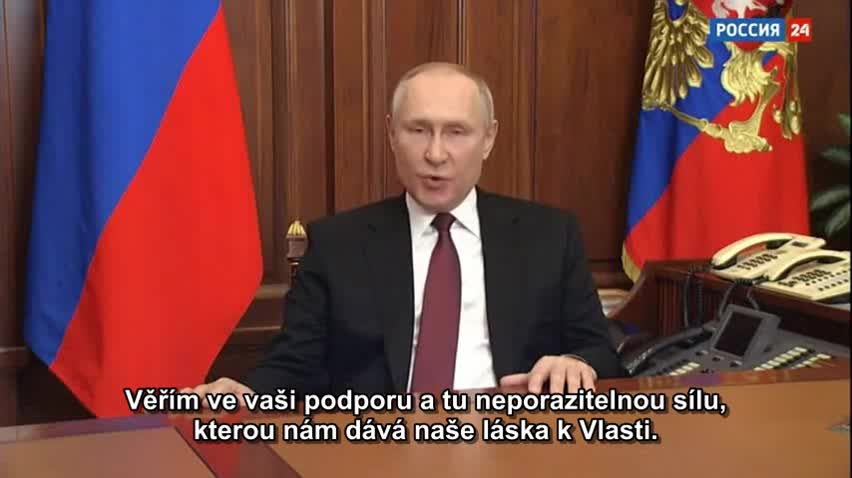 РОССИЯ 24

Věřím ve vaši podporu a tu neporazitelnou sílu, kterou nám dává naše láska k Vlasti.